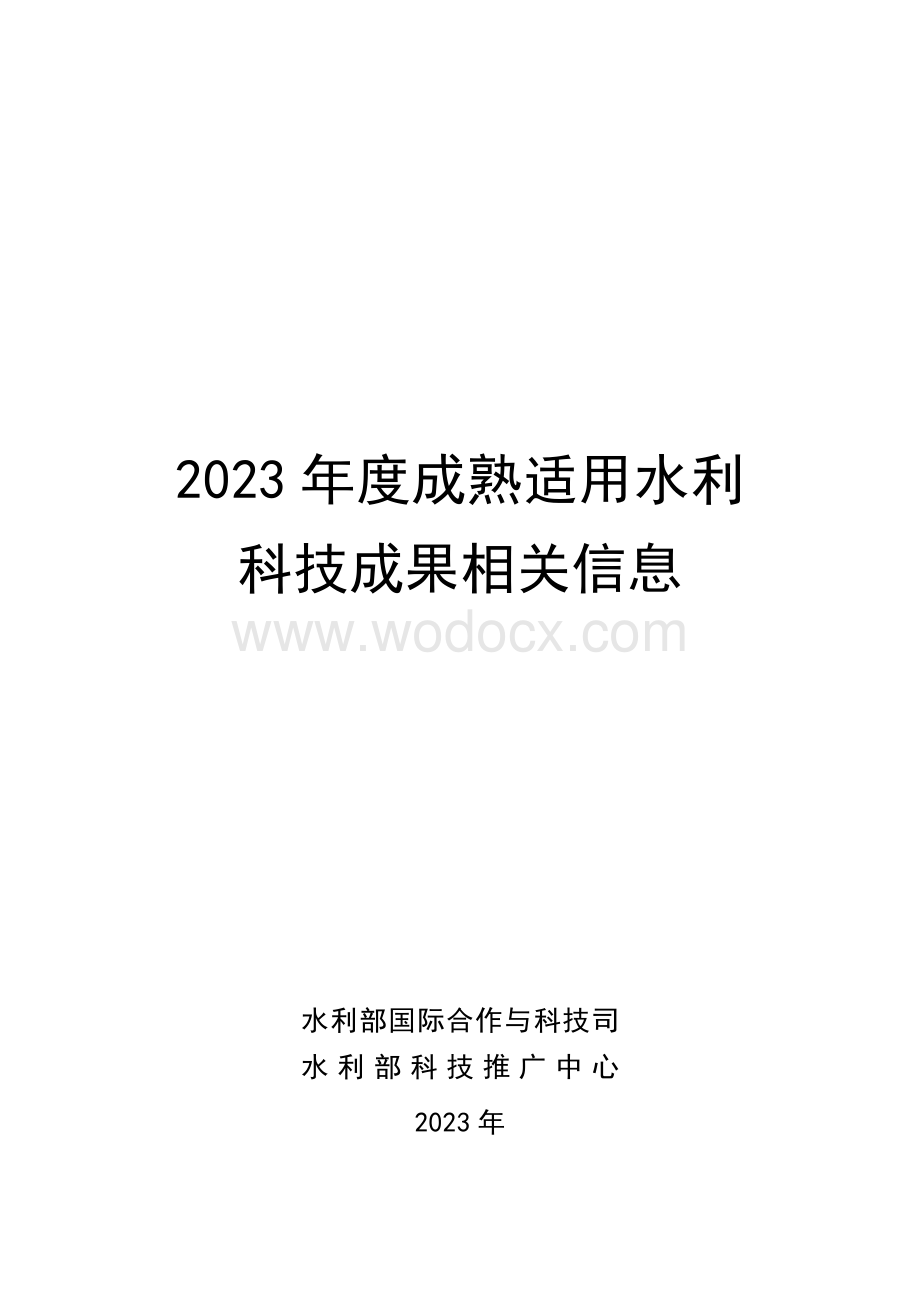 2023 年度成熟适用水利科技成果相关信息

www.wodocx.com

水利部国际合作与科技司
水利部科技推广中心
2023 年